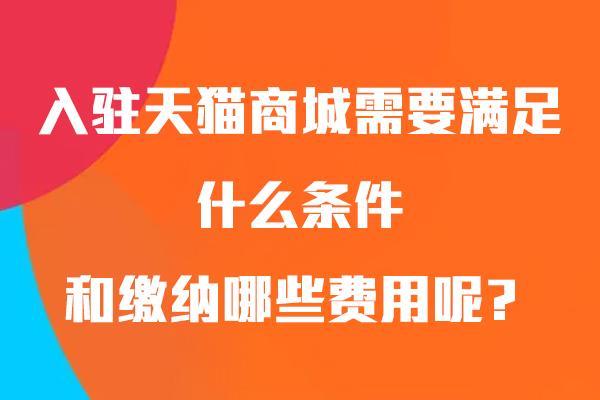 入驻天猫商城需要满足
什么条件
和缴纳哪些费用呢？